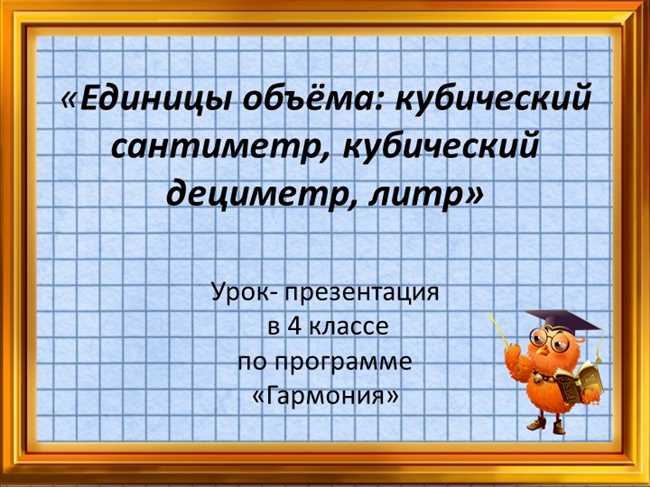 «Единицы объёма: кубический сантиметр, кубический дециметр, литр»

Урок- презентация
в 4 классе
по программе
«Гармония»